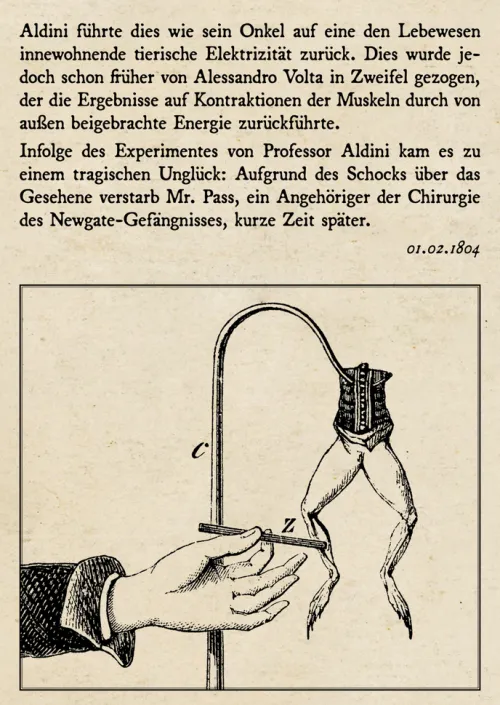 Aldini führte dies wie sein Onkel auf eine den Lebewesen innewohnende tierische Elektrizität zurück. Dies wurde jedoch schon früher von Alessandro Volta in Zweifel gezogen, der die Ergebnisse auf Kontraktionen der Muskeln durch von außen beigebrachte Energie zurückführte.

Infolge des Experimentes von Professor Aldini kam es zu einem tragischen Unglück: Aufgrund des Schocks über das Gesehene verstarb Mr. Pass, ein Angehöriger der Chirurgie des Newgate-Gefängnisses, kurze Zeit später.

01.02.1804

C

Z